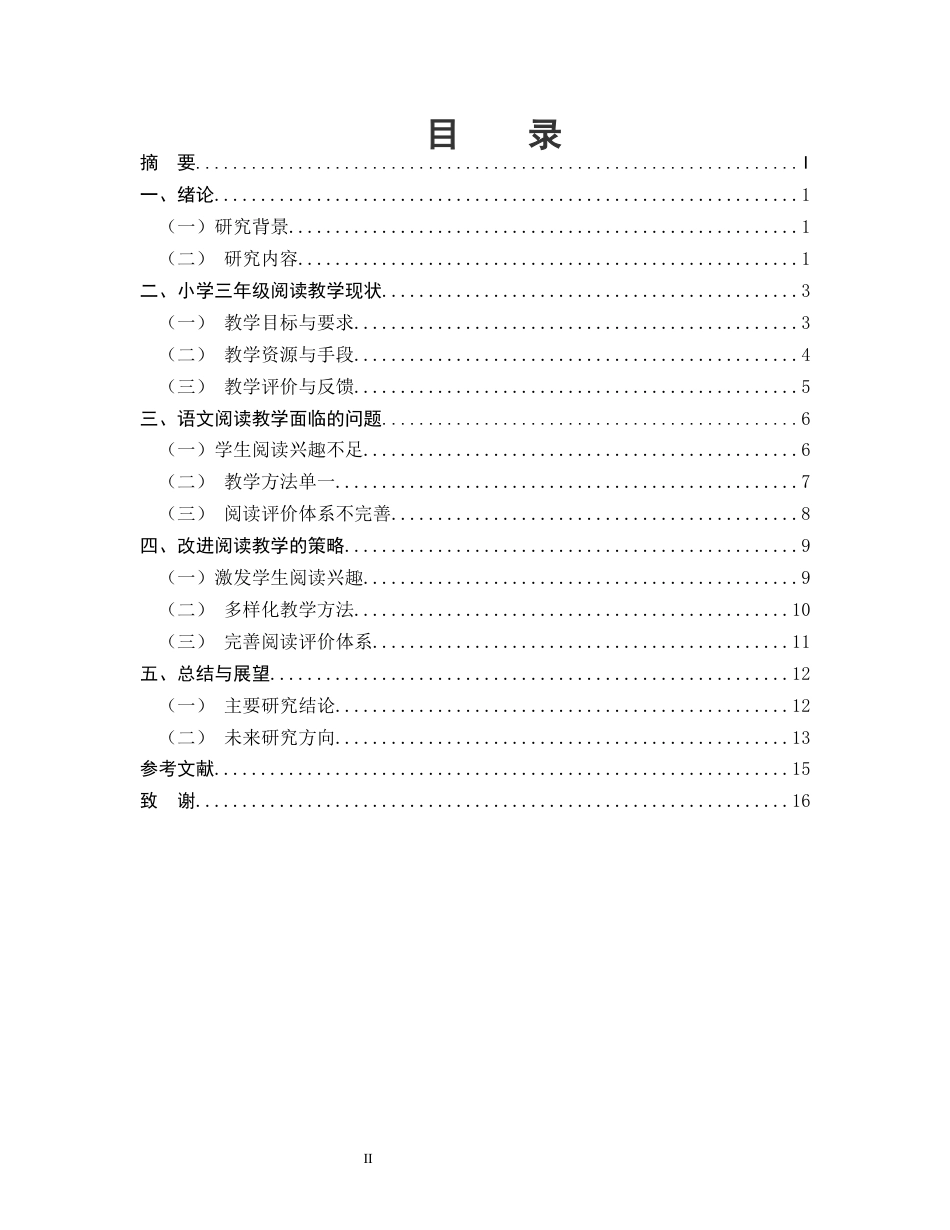 目 录

摘 要 I

一、绪论 1

（一）研究背景 1

（二） 研究内容 1

二、小学三年级阅读教学现状 3

（一） 教学目标与要求 3

（二） 教学资源与手段 4

（三） 教学评价与反馈 5

三、语文阅读教学面临的问题 6

（一）学生阅读兴趣不足 6

（二） 教学方法单一 7

（三） 阅读评价体系不完善 8

四、改进阅读教学的策略 9

（一）激发学生阅读兴趣 9

（二） 多样化教学方法 10

（三） 完善阅读评价体系 11

五、总结与展望 12

（一） 主要研究结论 12

（二） 未来研究方向 13

参考文献 15

致 谢 16

II